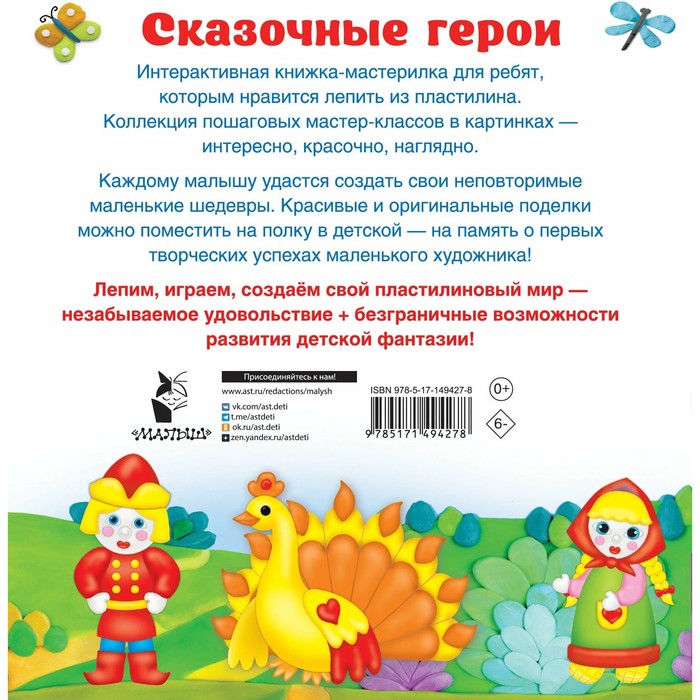 Сказочные герои

Интерактивная книжка-мастерилка для ребят, которым нравится лепить из пластилина. Коллекция пошаговых мастер-классов в картинках — интересно, красочно, наглядно.

Каждому малышу удастся создать свои неповторимые маленькие шедевры. Красивые и оригинальные поделки можно поместить на полку в детской — на память о первых творческих успехах маленького художника!

Лепим, играем, создаём свой пластилиновый мир — незабываемое удовольствие + безграничные возможности развития детской фантазии!

«МАЛЫШ»

Присоединяйтесь к нам!
www.ast.ru/redactions/malysh
vk.com/ast.deti
t.me/astdeti
ok.ru/ast.deti
zen.yandex.ru/astdeti

ISBN 978-5-17-149427-8
9 785171 494278

0+
6-